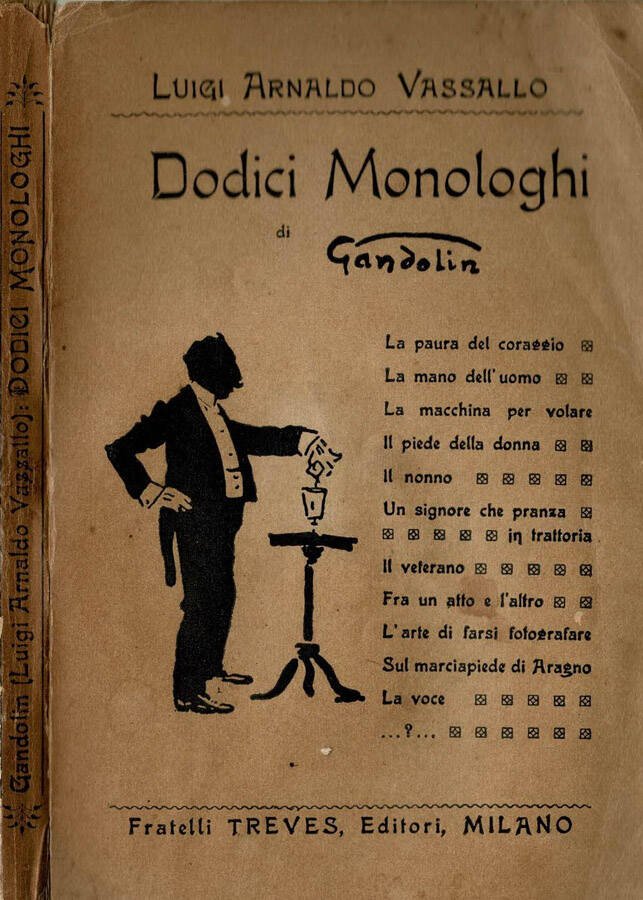 Gandolin [Luigi Arnaldo Vassallo]: DODICI MONOLOGHI

LUIGI ARNALDO VASSALLO

Dodici Monologhi

di

Gandolin

La paura del coraggio

La mano dell'uomo

La macchina per volare

Il piede della donna

Il nonno

Un signore che pranza in trattoria

Il veterano

Fra un atto e l'altro

L'arte di farsi fotografare

Sul marciapiede di Aragno

La voce

...?...

Fratelli TREVES, Editori, MILANO